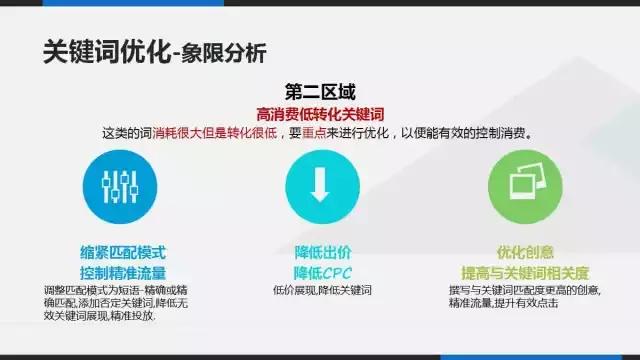 关键词优化-象限分析

第二区域

高消费低转化关键词

这类的词消耗很大但是转化很低，要重点来进行优化，以便能有效的控制消费。

缩紧匹配模式
控制精准流量

调整匹配模式为短语-精确或精确匹配,添加否定关键词,降低无效关键词展现,精准投放.

降低出价
降低CPC

低价展现,降低关键词

优化创意
提高与关键词相关度

撰写与关键词匹配度更高的创意,精准流量,提升有效点击